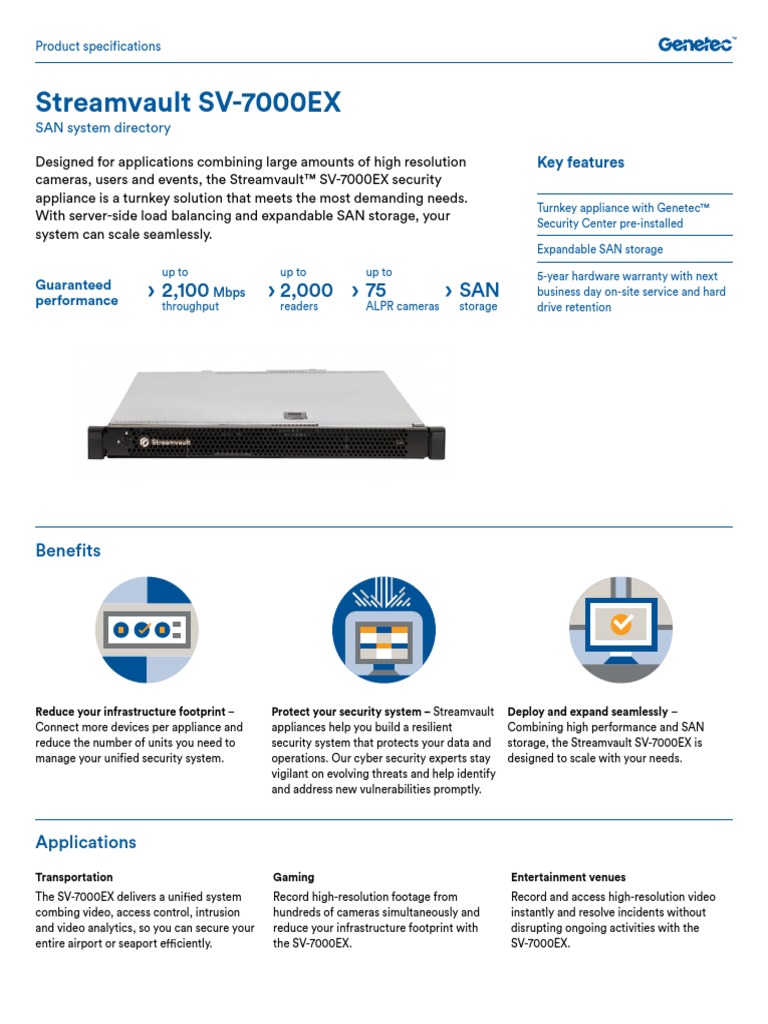 Product specifications

Genetec™

Streamvault SV-7000EX

SAN system directory

Designed for applications combining large amounts of high resolution cameras, users and events, the Streamvault™ SV-7000EX security appliance is a turnkey solution that meets the most demanding needs. With server-side load balancing and expandable SAN storage, your system can scale seamlessly.

Guaranteed performance

up to › 2,100 Mbps throughput

up to › 2,000 readers

up to › 75 ALPR cameras

› SAN storage

Key features

Turnkey appliance with Genetec™ Security Center pre-installed

Expandable SAN storage

5-year hardware warranty with next business day on-site service and hard drive retention

Streamvault

Benefits

Reduce your infrastructure footprint – Connect more devices per appliance and reduce the number of units you need to manage your unified security system.

Protect your security system – Streamvault appliances help you build a resilient security system that protects your data and operations. Our cyber security experts stay vigilant on evolving threats and help identify and address new vulnerabilities promptly.

Deploy and expand seamlessly – Combining high performance and SAN storage, the Streamvault SV-7000EX is designed to scale with your needs.

Applications

Transportation

The SV-7000EX delivers a unified system combing video, access control, intrusion and video analytics, so you can secure your entire airport or seaport efficiently.

Gaming

Record high-resolution footage from hundreds of cameras simultaneously and reduce your infrastructure footprint with the SV-7000EX.

Entertainment venues

Record and access high-resolution video instantly and resolve incidents without disrupting ongoing activities with the SV-7000EX.